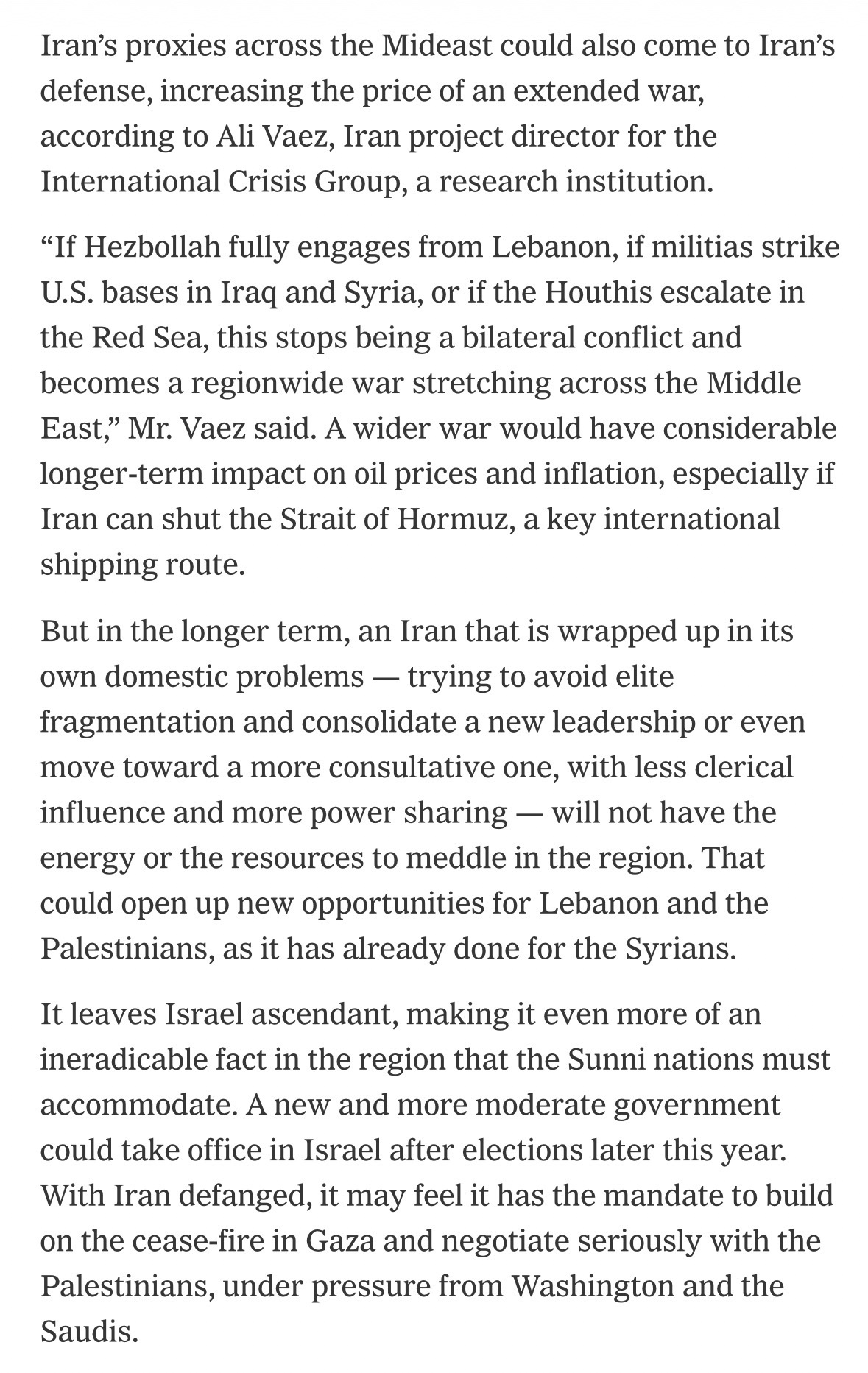 Iran’s proxies across the Mideast could also come to Iran’s defense, increasing the price of an extended war, according to Ali Vaez, Iran project director for the International Crisis Group, a research institution.

“If Hezbollah fully engages from Lebanon, if militias strike U.S. bases in Iraq and Syria, or if the Houthis escalate in the Red Sea, this stops being a bilateral conflict and becomes a regionwide war stretching across the Middle East,” Mr. Vaez said. A wider war would have considerable longer-term impact on oil prices and inflation, especially if Iran can shut the Strait of Hormuz, a key international shipping route.

But in the longer term, an Iran that is wrapped up in its own domestic problems — trying to avoid elite fragmentation and consolidate a new leadership or even move toward a more consultative one, with less clerical influence and more power sharing — will not have the energy or the resources to meddle in the region. That could open up new opportunities for Lebanon and the Palestinians, as it has already done for the Syrians.

It leaves Israel ascendant, making it even more of an ineradicable fact in the region that the Sunni nations must accommodate. A new and more moderate government could take office in Israel after elections later this year. With Iran defanged, it may feel it has the mandate to build on the cease-fire in Gaza and negotiate seriously with the Palestinians, under pressure from Washington and the Saudis.